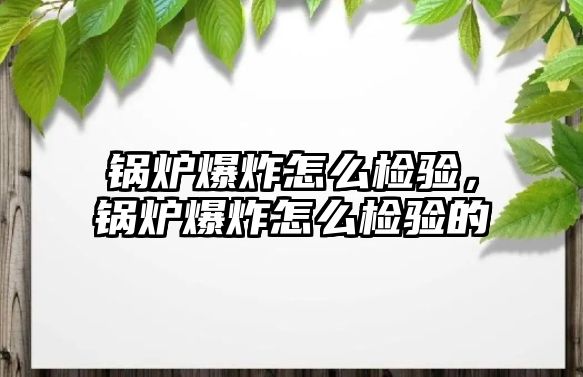 锅炉爆炸怎么检验，锅炉爆炸怎么检验的